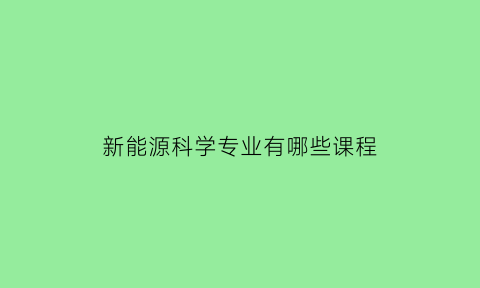 新能源科学专业有哪些课程